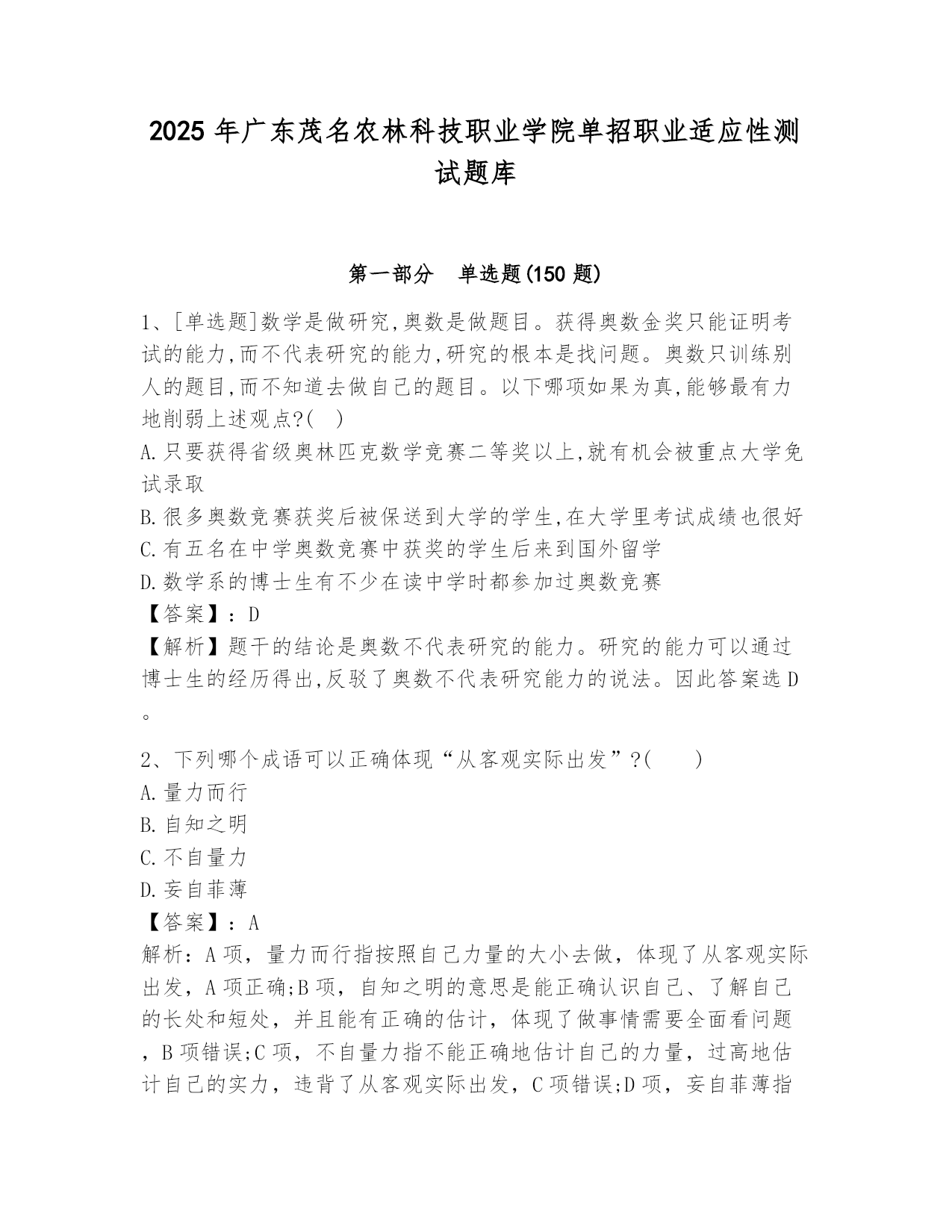 2025 年广东茂名农林科技职业学院单招职业适应性测试题库

第一部分 单选题(150 题)

1、[单选题]数学是做研究,奥数是做题目。获得奥数金奖只能证明考试的能力,而不代表研究的能力,研究的根本是找问题。奥数只训练别人的题目,而不知道去做自己的题目。以下哪项如果为真,能够最有力地削弱上述观点?( )
A.只要获得省级奥林匹克数学竞赛二等奖以上,就有机会被重点大学免试录取
B.很多奥数竞赛获奖后被保送到大学的学生,在大学里考试成绩也很好
C.有五名在中学奥数竞赛中获奖的学生后来到国外留学
D.数学系的博士生有不少在读中学时都参加过奥数竞赛
【答案】：D
【解析】题干的结论是奥数不代表研究的能力。研究的能力可以通过博士生的经历得出,反驳了奥数不代表研究能力的说法。因此答案选 D。

2、下列哪个成语可以正确体现“从客观实际出发”?( )
A.量力而行
B.自知之明
C.不自量力
D.妄自菲薄
【答案】：A
解析：A 项，量力而行指按照自己力量的大小去做，体现了从客观实际出发，A 项正确;B 项，自知之明的意思是能正确认识自己、了解自己的长处和短处，并且能有正确的估计，体现了做事情需要全面看问题，B 项错误;C 项，不自量力指不能正确地估计自己的力量，过高地估计自己的实力，违背了从客观实际出发，C 项错误;D 项，妄自菲薄指